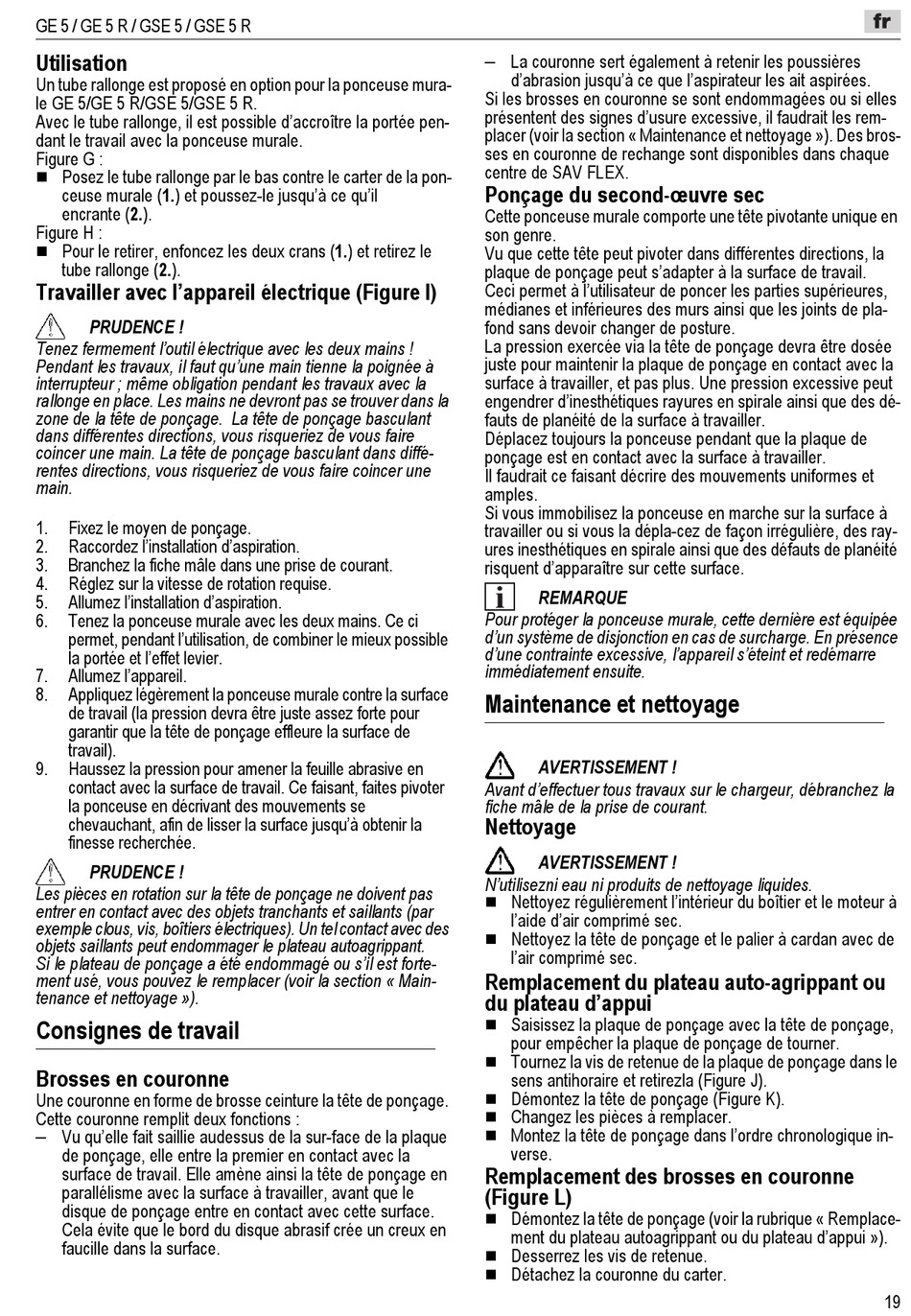 GE 5 / GE 5 R / GSE 5 / GSE 5 R

fr

Utilisation

Un tube rallonge est proposé en option pour la ponceuse murale GE 5/GE 5 R/GSE 5/GSE 5 R.

Avec le tube rallonge, il est possible d'accroître la portée pendant le travail avec la ponceuse murale.

Figure G :

■ Posez le tube rallonge par le bas contre le carter de la ponceuse murale (1.) et poussez-le jusqu'à ce qu'il encrante (2.).

Figure H :

■ Pour le retirer, enfoncez les deux crans (1.) et retirez le tube rallonge (2.).

Travailler avec l'appareil électrique (Figure I)

PRUDENCE !

Tenez fermement l'outil électrique avec les deux mains ! Pendant les travaux, il faut qu'une main tienne la poignée à interrupteur ; même obligation pendant les travaux avec la rallonge en place. Les mains ne devront pas se trouver dans la zone de la tête de ponçage. La tête de ponçage basculant dans différentes directions, vous risqueriez de vous faire coincer une main. La tête de ponçage basculant dans différentes directions, vous risqueriez de vous faire coincer une main.

1. Fixez le moyen de ponçage.
2. Raccordez l'installation d'aspiration.
3. Branchez la fiche mâle dans une prise de courant.
4. Réglez sur la vitesse de rotation requise.
5. Allumez l'installation d'aspiration.
6. Tenez la ponceuse murale avec les deux mains. Ce ci permet, pendant l'utilisation, de combiner le mieux possible la portée et l'effet levier.
7. Allumez l'appareil.
8. Appliquez légèrement la ponceuse murale contre la surface de travail (la pression devra être juste assez forte pour garantir que la tête de ponçage effleure la surface de travail).
9. Haussez la pression pour amener la feuille abrasive en contact avec la surface de travail. Ce faisant, faites pivoter la ponceuse en décrivant des mouvements se chevauchant, afin de lisser la surface jusqu'à obtenir la finesse recherchée.

PRUDENCE !

Les pièces en rotation sur la tête de ponçage ne doivent pas entrer en contact avec des objets tranchants et saillants (par exemple clous, vis, boîtiers électriques). Un tel contact avec des objets saillants peut endommager le plateau autoagrippant.
Si le plateau de ponçage a été endommagé ou s'il est fortement usé, vous pouvez le remplacer (voir la section « Maintenance et nettoyage »).

Consignes de travail

Brosses en couronne

Une couronne en forme de brosse ceinture la tête de ponçage. Cette couronne remplit deux fonctions :

– Vu qu'elle fait saillie audessus de la sur-face de la plaque de ponçage, elle entre la premier en contact avec la surface de travail. Elle amène ainsi la tête de ponçage en parallélisme avec la surface à travailler, avant que le disque de ponçage entre en contact avec cette surface. Cela évite que le bord du disque abrasif crée un creux en faucille dans la surface.

– La couronne sert également à retenir les poussières d'abrasion jusqu'à ce que l'aspirateur les ait aspirées.

Si les brosses en couronne se sont endommagées ou si elles présentent des signes d'usure excessive, il faudrait les remplacer (voir la section « Maintenance et nettoyage »). Des brosses en couronne de rechange sont disponibles dans chaque centre de SAV FLEX.

Ponçage du second-œuvre sec

Cette ponceuse murale comporte une tête pivotante unique en son genre.

Vu que cette tête peut pivoter dans différentes directions, la plaque de ponçage peut s'adapter à la surface de travail.

Ceci permet à l'utilisateur de poncer les parties supérieures, médianes et inférieures des murs ainsi que les joints de plafond sans devoir changer de posture.

La pression exercée via la tête de ponçage devra être dosée juste pour maintenir la plaque de ponçage en contact avec la surface à travailler, et pas plus. Une pression excessive peut engendrer d'inesthétiques rayures en spirale ainsi que des défauts de planéité de la surface à travailler.

Déplacez toujours la ponceuse pendant que la plaque de ponçage est en contact avec la surface à travailler.

Il faudrait ce faisant décrire des mouvements uniformes et amples.

Si vous immobilisez la ponceuse en marche sur la surface à travailler ou si vous la dépla-cez de façon irrégulière, des rayures inesthétiques en spirale ainsi que des défauts de planéité risquent d'apparaître sur cette surface.

REMARQUE

Pour protéger la ponceuse murale, cette dernière est équipée d'un système de disjonction en cas de surcharge. En présence d'une contrainte excessive, l'appareil s'éteint et redémarre immédiatement ensuite.

Maintenance et nettoyage

AVERTISSEMENT !

Avant d'effectuer tous travaux sur le chargeur, débranchez la fiche mâle de la prise de courant.

Nettoyage

AVERTISSEMENT !

N'utilisezni eau ni produits de nettoyage liquides.

■ Nettoyez régulièrement l'intérieur du boîtier et le moteur à l'aide d'air comprimé sec.
■ Nettoyez la tête de ponçage et le palier à cardan avec de l'air comprimé sec.

Remplacement du plateau auto-agrippant ou du plateau d'appui

■ Saisissez la plaque de ponçage avec la tête de ponçage, pour empêcher la plaque de ponçage de tourner.
■ Tournez la vis de retenue de la plaque de ponçage dans le sens antihoraire et retirezla (Figure J).
■ Démontez la tête de ponçage (Figure K).
■ Changez les pièces à remplacer.
■ Montez la tête de ponçage dans l'ordre chronologique inverse.

Remplacement des brosses en couronne (Figure L)

■ Démontez la tête de ponçage (voir la rubrique « Remplacement du plateau autoagrippant ou du plateau d'appui »).
■ Desserrez les vis de retenue.
■ Détachez la couronne du carter.

19